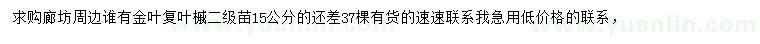 求购廊坊周边谁有金叶复叶槭二级苗15公分的还差37棵有货的速速联系我急用低价格的联系，

www.yuanlin.com